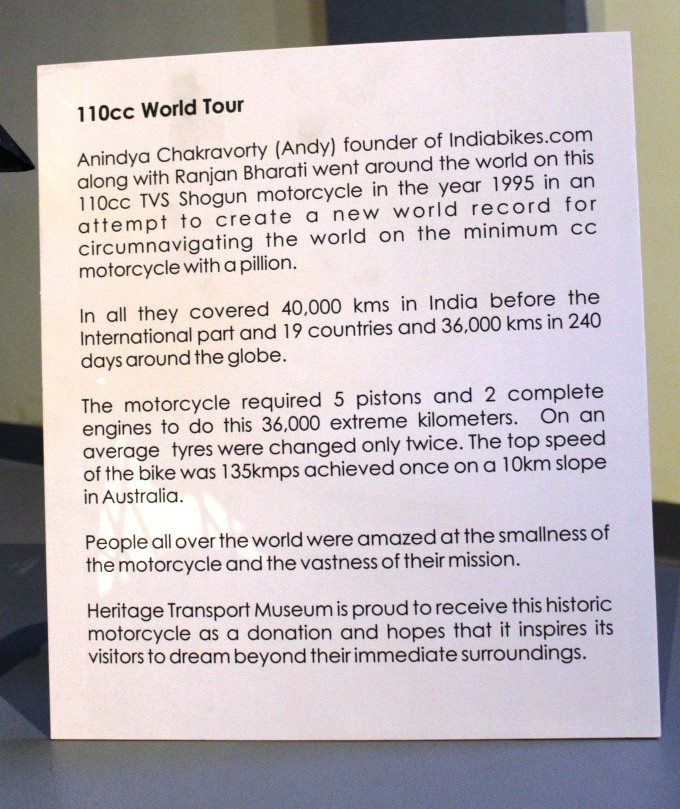 110cc World Tour

Anindya Chakravorty (Andy) founder of Indiabikes.com along with Ranjan Bharati went around the world on this 110cc TVS Shogun motorcycle in the year 1995 in an attempt to create a new world record for circumnavigating the world on the minimum cc motorcycle with a pillion.

In all they covered 40,000 kms in India before the International part and 19 countries and 36,000 kms in 240 days around the globe.

The motorcycle required 5 pistons and 2 complete engines to do this 36,000 extreme kilometers. On an average tyres were changed only twice. The top speed of the bike was 135kmps achieved once on a 10km slope in Australia.

People all over the world were amazed at the smallness of the motorcycle and the vastness of their mission.

Heritage Transport Museum is proud to receive this historic motorcycle as a donation and hopes that it inspires its visitors to dream beyond their immediate surroundings.